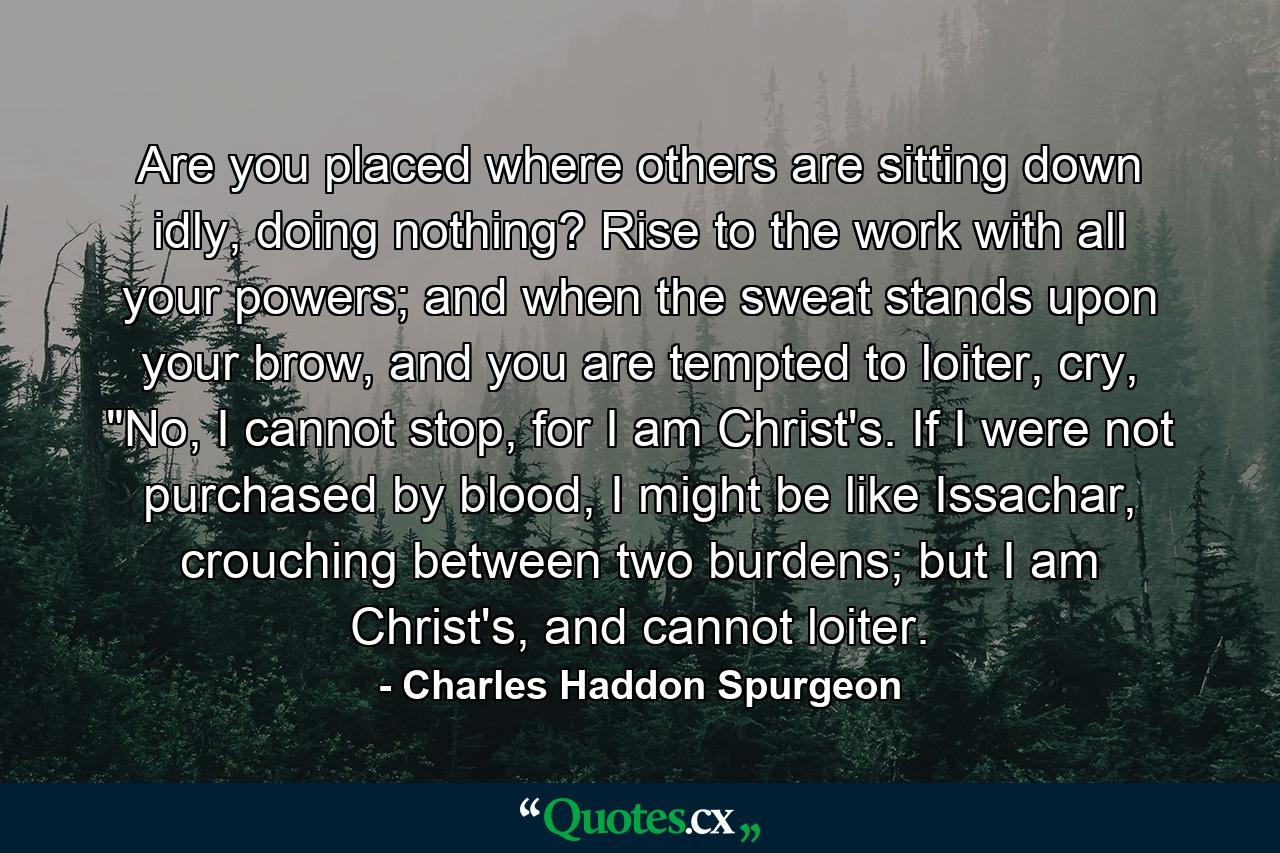 Are you placed where others are sitting down idly, doing nothing? Rise to the work with all your powers; and when the sweat stands upon your brow, and you are tempted to loiter, cry, "No, I cannot stop, for I am Christ's. If I were not purchased by blood, I might be like Issachar, crouching between two burdens; but I am Christ's, and cannot loiter.

- Charles Haddon Spurgeon

“Quotes.cx„